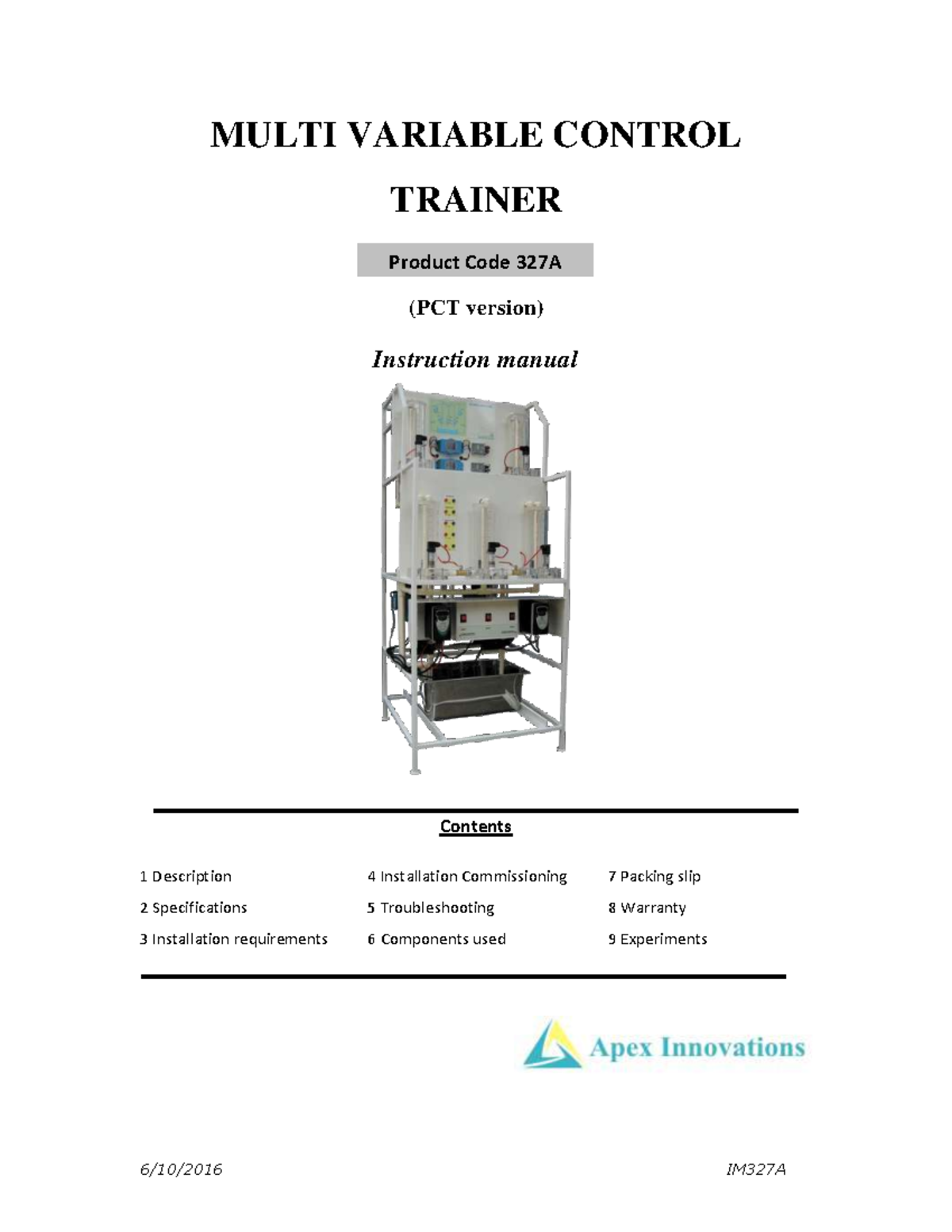 MULTI VARIABLE CONTROL TRAINER

Product Code 327A

(PCT version)

Instruction manual

Contents

1 Description
2 Specifications
3 Installation requirements

4 Installation Commissioning
5 Troubleshooting
6 Components used

7 Packing slip
8 Warranty
9 Experiments

Apex Innovations

6/10/2016

IM327A